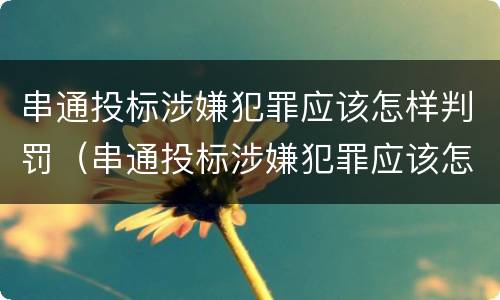 串通投标涉嫌犯罪应该怎样判罚（串通投标涉嫌犯罪应该怎